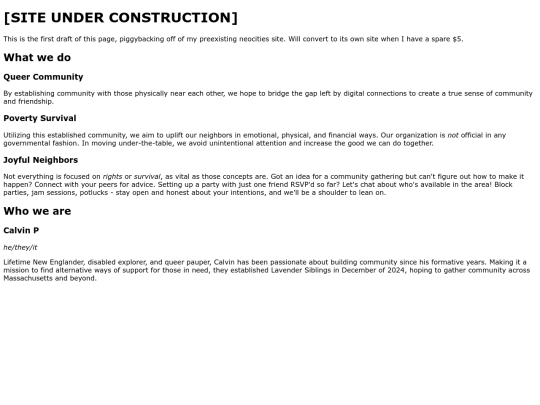 [SITE UNDER CONSTRUCTION]

This is the first draft of this page, piggybacking off of my preexisting neocities site. Will convert to its own site when I have a spare $5.

What we do

Queer Community

By establishing community with those physically near each other, we hope to bridge the gap left by digital connections to create a true sense of community and friendship.

Poverty Survival

Utilizing this established community, we aim to uplift our neighbors in emotional, physical, and financial ways. Our organization is not official in any governmental fashion. In moving under-the-table, we avoid unintentional attention and increase the good we can do together.

Joyful Neighbors

Not everything is focused on rights or survival, as vital as those concepts are. Got an idea for a community gathering but can't figure out how to make it happen? Connect with your peers for advice. Setting up a party with just one friend RSVP'd so far? Let's chat about who's available in the area! Block parties, jam sessions, potlucks - stay open and honest about your intentions, and we'll be a shoulder to lean on.

Who we are

Calvin P

he/they/it

Lifetime New Englander, disabled explorer, and queer pauper, Calvin has been passionate about building community since his formative years. Making it a mission to find alternative ways of support for those in need, they established Lavender Siblings in December of 2024, hoping to gather community across Massachusetts and beyond.